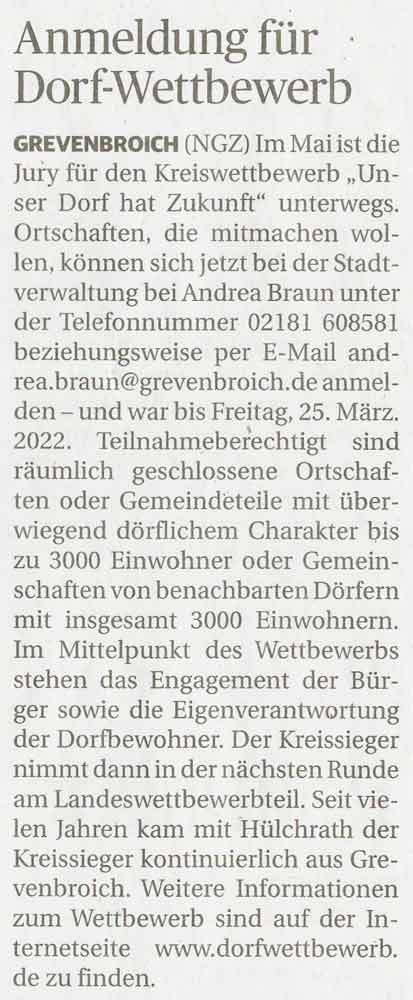 Anmeldung für Dorf-Wettbewerb

GREVENBROICH (NGZ) Im Mai ist die Jury für den Kreiswettbewerb „Unser Dorf hat Zukunft“ unterwegs. Ortschaften, die mitmachen wollen, können sich jetzt bei der Stadtverwaltung bei Andrea Braun unter der Telefonnummer 02181 608581 beziehungsweise per E-Mail andrea.braun@grevenbroich.de anmelden – und war bis Freitag, 25. März. 2022. Teilnahmeberechtigt sind räumlich geschlossene Ortschaften oder Gemeindeteile mit überwiegend dörflichem Charakter bis zu 3000 Einwohner oder Gemeinschaften von benachbarten Dörfern mit insgesamt 3000 Einwohnern. Im Mittelpunkt des Wettbewerbs stehen das Engagement der Bürger sowie die Eigenverantwortung der Dorfbewohner. Der Kreissieger nimmt dann in der nächsten Runde am Landeswettbewerbteil. Seit vielen Jahren kam mit Hülchrath der Kreissieger kontinuierlich aus Grevenbroich. Weitere Informationen zum Wettbewerb sind auf der Internetseite www.dorfwettbewerb.de zu finden.